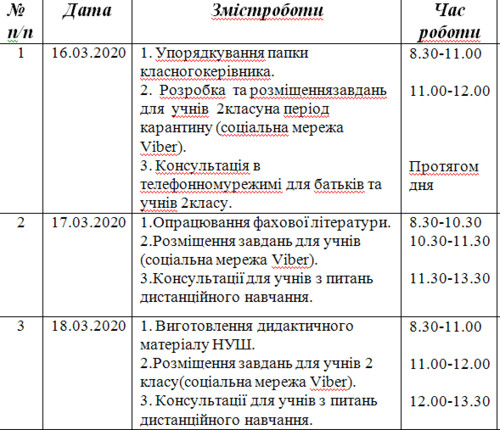 | № п/п | Дата | Змістроботи | Час роботи |
|---|---|---|---|
| 1 | 16.03.2020 | 1. Упорядкування папки класногокерівника. 2. Розробка та розміщеннязавдань для учнів 2класуна період карантину (соціальна мережа Viber). 3. Консультація в телефонномурежимі для батьків та учнів 2класу. | 8.30-11.00 11.00-12.00 Протягом дня |
| 2 | 17.03.2020 | 1.Опрацювання фахової літератури. 2.Розміщення завдань для учнів (соціальна мережа Viber). 3.Консультації для учнів з питань дистанційного навчання. | 8.30-10.30 10.30-11.30 11.30-13.30 |
| 3 | 18.03.2020 | 1. Виготовлення дидактичного матеріалу НУШ. 2.Розміщення завдань для учнів 2 класу(соціальна мережа Viber). 3. Консультації для учнів з питань дистанційного навчання. | 8.30-11.00 11.00-12.00 12.00-13.30 |